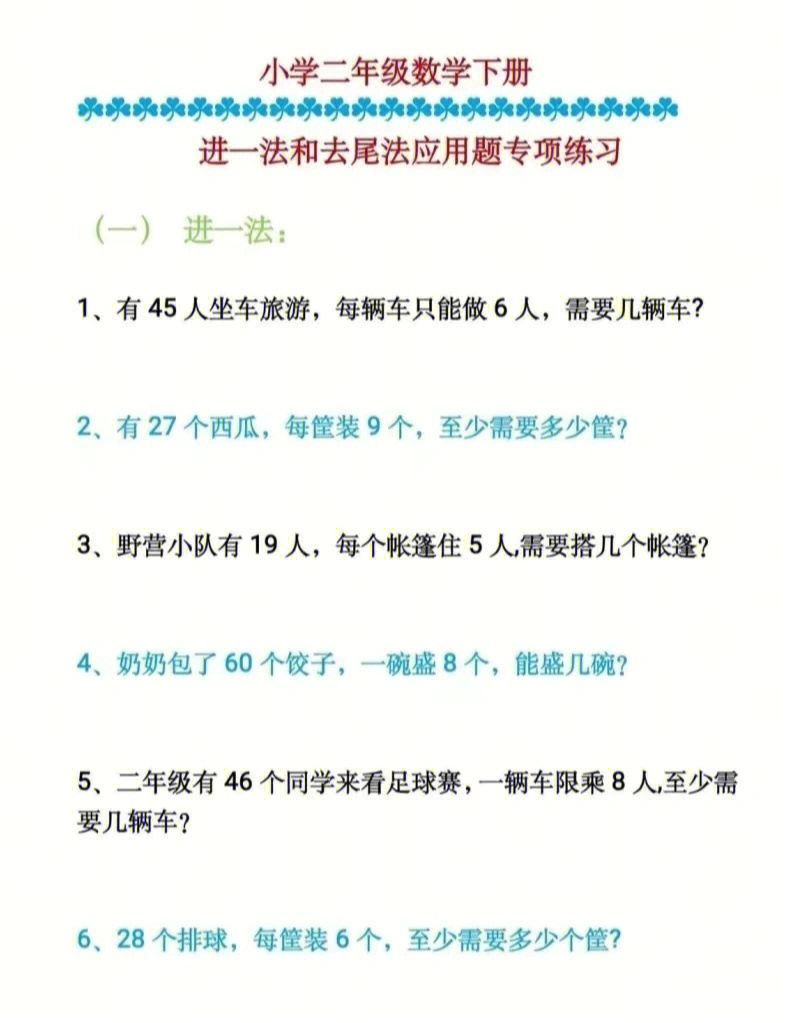 小学二年级数学下册

进一法和去尾法应用题专项练习

（一） 进一法：

1、有 45 人坐车旅游，每辆车只能做 6 人，需要几辆车？

2、有 27 个西瓜，每筐装 9 个，至少需要多少筐？

3、野营小队有 19 人，每个帐篷住 5 人,需要搭几个帐篷？

4、奶奶包了 60 个饺子，一碗盛 8 个，能盛几碗？

5、二年级有 46 个同学来看足球赛，一辆车限乘 8 人,至少需要几辆车？

6、28 个排球，每筐装 6 个，至少需要多少个筐？